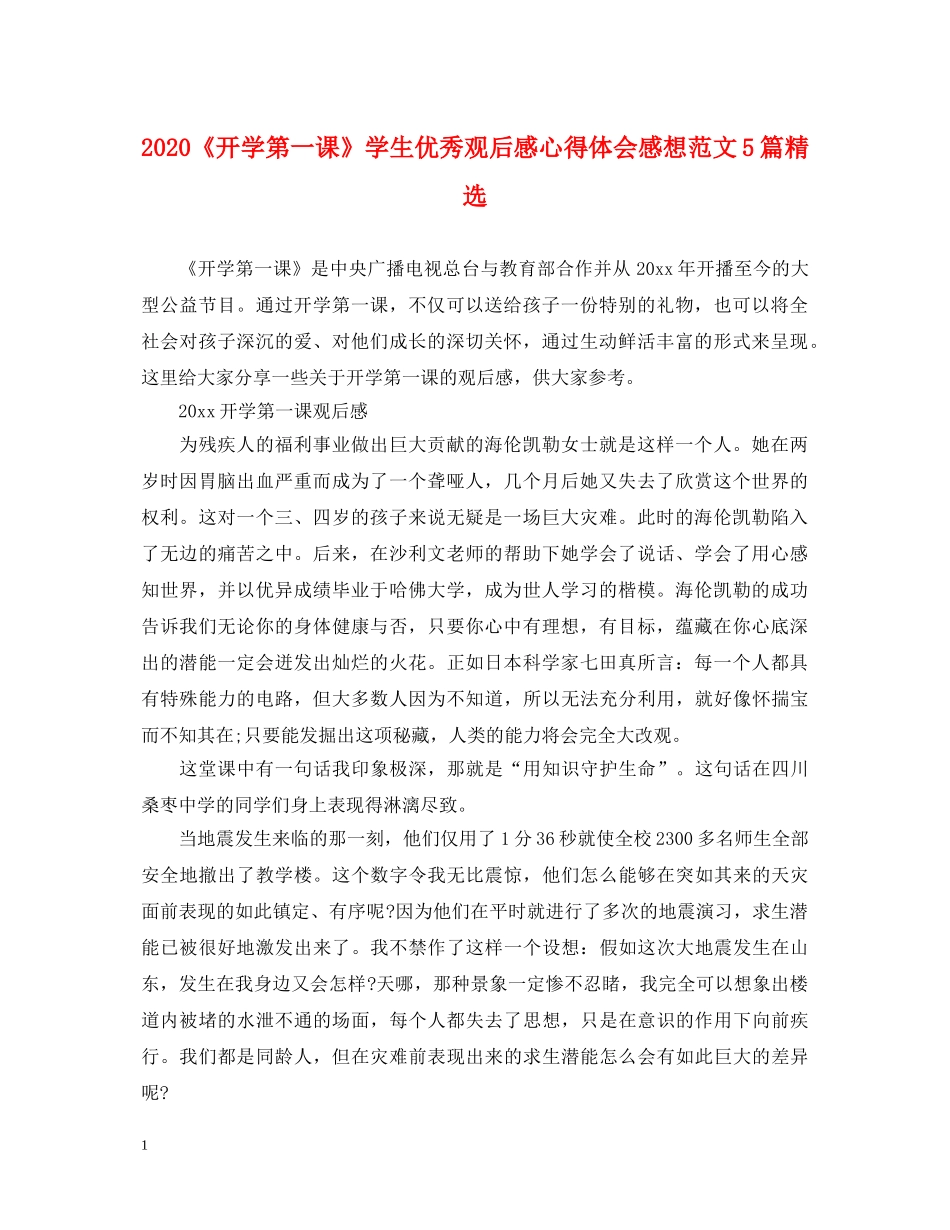 2020《开学第一课》学生优秀观后感心得体会感想范文5篇精选

《开学第一课》是中央广播电视总台与教育部合作并从20xx年开播至今的大型公益节目。通过开学第一课，不仅可以送给孩子一份特别的礼物，也可以将全社会对孩子深沉的爱、对他们成长的深切关怀，通过生动鲜活丰富的形式来呈现。这里给大家分享一些关于开学第一课的观后感，供大家参考。

20xx开学第一课观后感

为残疾人的福利事业做出巨大贡献的海伦凯勒女士就是这样一个人。她在两岁时因胃脑出血严重而成为了一个聋哑人，几个月后她又失去了欣赏这个世界的权利。这对一个三、四岁的孩子来说无疑是一场巨大灾难。此时的海伦凯勒陷入了无边的痛苦之中。后来，在沙利文老师的帮助下她学会了说话、学会了用心感知世界，并以优异成绩毕业于哈佛大学，成为世人学习的楷模。海伦凯勒的成功告诉我们无论你的身体健康与否，只要你心中有理想，有目标，蕴藏在你心底深出的潜能一定会迸发出灿烂的火花。正如日本科学家七田真所言：每一个人都具有特殊能力的电路，但大多数人因为不知道，所以无法充分利用，就好像怀揣宝而不知其在;只要能发掘出这项秘藏，人类的能力将会完全大改观。

这堂课中有一句话我印象极深，那就是“用知识守护生命”。这句话在四川桑枣中学的同学们身上表现得淋漓尽致。

当地震发生来临的那一刻，他们仅用了1分36秒就使全校2300多名师生全部安全地撤出了教学楼。这个数字令我无比震惊，他们怎么能够在突如其来的天灾面前表现的如此镇定、有序呢?因为他们在平时就进行了多次的地震演习，求生潜能已被很好地激发出来了。我不禁作了这样一个设想：假如这次大地震发生在山东，发生在我身边又会怎样?天哪，那种景象一定惨不忍睹，我完全可以想象出楼道内被堵的水泄不通的场面，每个人都失去了思想，只是在意识的作用下向前疾行。我们都是同龄人，但在灾难前表现出来的求生潜能怎么会有如此巨大的差异呢?

1